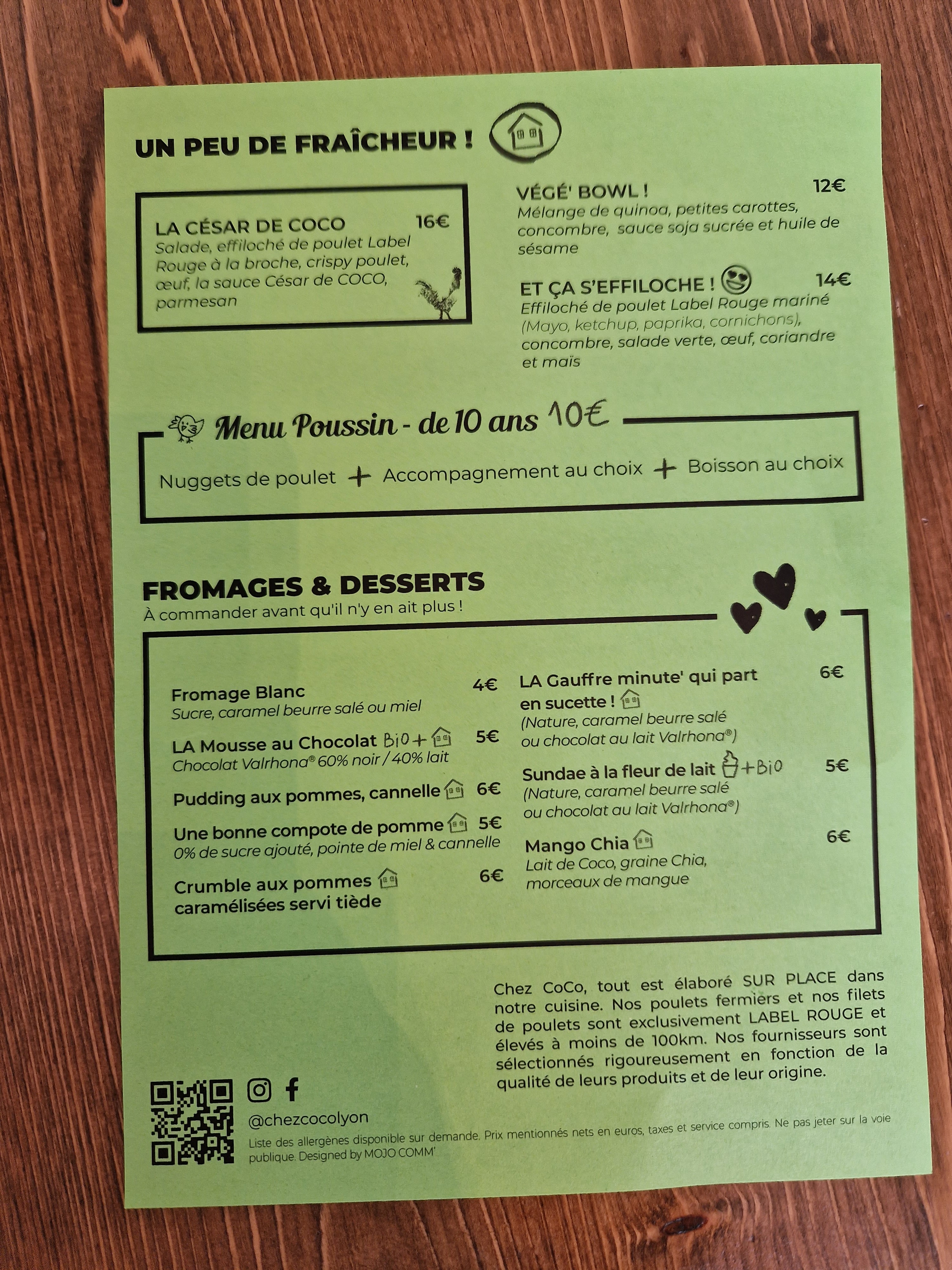 UN PEU DE FRAÎCHEUR !

LA CÉSAR DE COCO 16€
Salade, effiloché de poulet Label Rouge à la broche, crispy poulet, œuf, la sauce César de COCO, parmesan

VÉGÉ' BOWL ! 12€
Mélange de quinoa, petites carottes, concombre, sauce soja sucrée et huile de sésame

ET ÇA S'EFFILOCHE ! 14€
Effiloché de poulet Label Rouge mariné (Mayo, ketchup, paprika, cornichons), concombre, salade verte, œuf, coriandre et maïs

Menu Poussin - de 10 ans 10€
Nuggets de poulet + Accompagnement au choix + Boisson au choix

FROMAGES & DESSERTS
À commander avant qu'il n'y en ait plus !

Fromage Blanc 4€
Sucre, caramel beurre salé ou miel

LA Mousse au Chocolat Bio + 5€
Chocolat Valrhona® 60% noir / 40% lait

Pudding aux pommes, cannelle 6€

Une bonne compote de pomme 5€
0% de sucre ajouté, pointe de miel & cannelle

Crumble aux pommes caramélisées servi tiède 6€

LA Gauffre minute' qui part en sucette ! 6€
(Nature, caramel beurre salé ou chocolat au lait Valrhona®)

Sundae à la fleur de lait + Bio 5€
(Nature, caramel beurre salé ou chocolat au lait Valrhona®)

Mango Chia 6€
Lait de Coco, graine Chia, morceaux de mangue

Chez CoCo, tout est élaboré SUR PLACE dans notre cuisine. Nos poulets fermiers et nos filets de poulets sont exclusivement LABEL ROUGE et élevés à moins de 100km. Nos fournisseurs sont sélectionnés rigoureusement en fonction de la qualité de leurs produits et de leur origine.

@chezcocolyon
Liste des allergènes disponible sur demande. Prix mentionnés nets en euros, taxes et service compris. Ne pas jeter sur la voie publique. Designed by MOJO COMM'